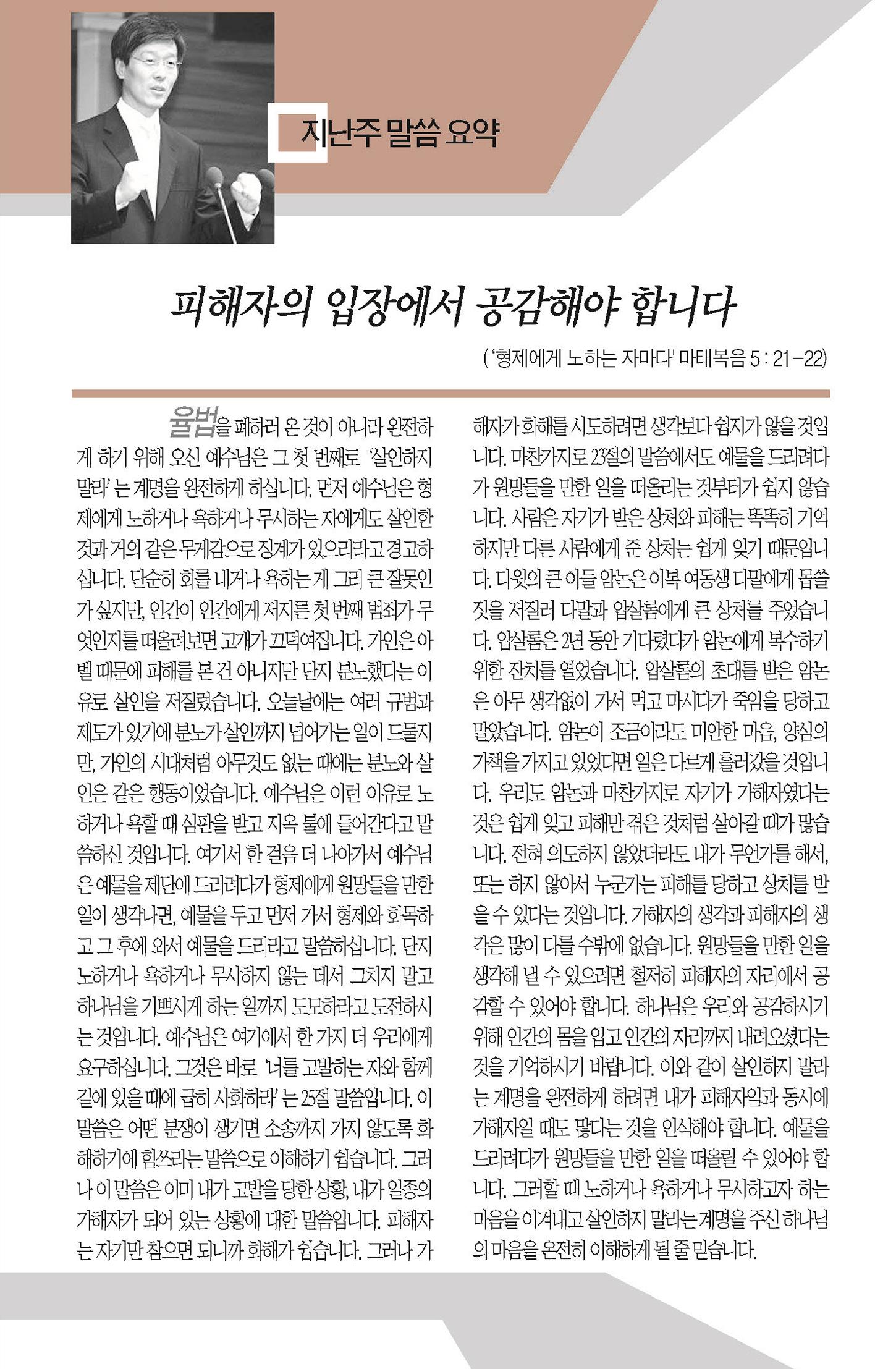 지난주 말씀 요약

피해자의 입장에서 공감해야 합니다

('형제에게 노하는 자마다' 마태복음 5 : 21-22)

율법을 폐하러 온 것이 아니라 완전하게 하기 위해 오신 예수님은 그 첫 번째로 '살인하지 말라'는 계명을 완전하게 하십니다. 먼저 예수님은 형제에게 노하거나 욕하거나 무시하는 자에게도 살인한 것과 거의 같은 무게감으로 징계가 있으리라고 경고하십니다. 단순히 화를 내거나 욕하는 게 그리 큰 잘못인가 싶지만, 인간이 인간에게 저지른 첫 번째 범죄가 무엇인지를 떠올려보면 고개가 끄덕여집니다. 가인은 아벨 때문에 피해를 본 건 아니지만 단지 분노했다는 이유로 살인을 저질렀습니다. 오늘날에는 여러 규범과 제도가 있기에 분노가 살인까지 넘어가는 일이 드물지만, 가인의 시대처럼 아무것도 없는 때에는 분노와 살인은 같은 행동이었습니다. 예수님은 이런 이유로 노하거나 욕할 때 심판을 받고 지옥 불에 들어간다고 말씀하신 것입니다. 여기서 한 걸음 더 나아가서 예수님은 예물을 제단에 드리려다가 형제에게 원망들을 만한 일이 생각나면, 예물을 두고 먼저 가서 형제와 화목하고 그 후에 와서 예물을 드리라고 말씀하십니다. 단지 노하거나 욕하거나 무시하지 않는 데서 그치지 말고 하나님을 기쁘시게 하는 일까지 도모하라고 도전하시는 것입니다. 예수님은 여기에서 한 가지 더 우리에게 요구하십니다. 그것은 바로 '너를 고발하는 자와 함께 길에 있을 때에 급히 사화하라'는 25절 말씀입니다. 이 말씀은 어떤 분쟁이 생기면 소송까지 가지 않도록 화해하기에 힘쓰라는 말씀으로 이해하기 쉽습니다. 그러나 이 말씀은 이미 내가 고발을 당한 상황, 내가 일종의 가해자가 되어 있는 상황에 대한 말씀입니다. 피해자는 자기만 참으면 되니까 화해가 쉽습니다. 그러나 가해자가 화해를 시도하려면 생각보다 쉽지가 않을 것입니다. 마찬가지로 23절의 말씀에서도 예물을 드리려다가 원망들을 만한 일을 떠올리는 것부터가 쉽지 않습니다. 사람은 자기가 받은 상처와 피해는 똑똑히 기억하지만 다른 사람에게 준 상처는 쉽게 잊기 때문입니다. 다윗의 큰 아들 암논은 이복 여동생 다말에게 몹쓸 짓을 저질러 다말과 압살롬에게 큰 상처를 주었습니다. 압살롬은 2년 동안 기다렸다가 암논에게 복수하기 위한 잔치를 열었습니다. 압살롬의 초대를 받은 암논은 아무 생각없이 가서 먹고 마시다가 죽임을 당하고 말았습니다. 암논이 조금이라도 미안한 마음, 양심의 가책을 가지고 있었다면 일은 다르게 흘러갔을 것입니다. 우리도 암논과 마찬가지로 자기가 가해자였다는 것은 쉽게 잊고 피해만 겪은 것처럼 살아갈 때가 많습니다. 전혀 의도하지 않았더라도 내가 무언가를 해서, 또는 하지 않아서 누군가는 피해를 당하고 상처를 받을 수 있다는 것입니다. 가해자의 생각과 피해자의 생각은 많이 다를 수밖에 없습니다. 원망들을 만한 일을 생각해 낼 수 있으려면 철저히 피해자의 자리에서 공감할 수 있어야 합니다. 하나님은 우리와 공감하시기 위해 인간의 몸을 입고 인간의 자리까지 내려오셨다는 것을 기억하시기 바랍니다. 이와 같이 살인하지 말라는 계명을 완전하게 하려면 내가 피해자임과 동시에 가해자일 때도 많다는 것을 인식해야 합니다. 예물을 드리려다가 원망들을 만한 일을 떠올릴 수 있어야 합니다. 그러할 때 노하거나 욕하거나 무시하고자 하는 마음을 이겨내고 살인하지 말라는 계명을 주신 하나님의 마음을 온전히 이해하게 될 줄 믿습니다.